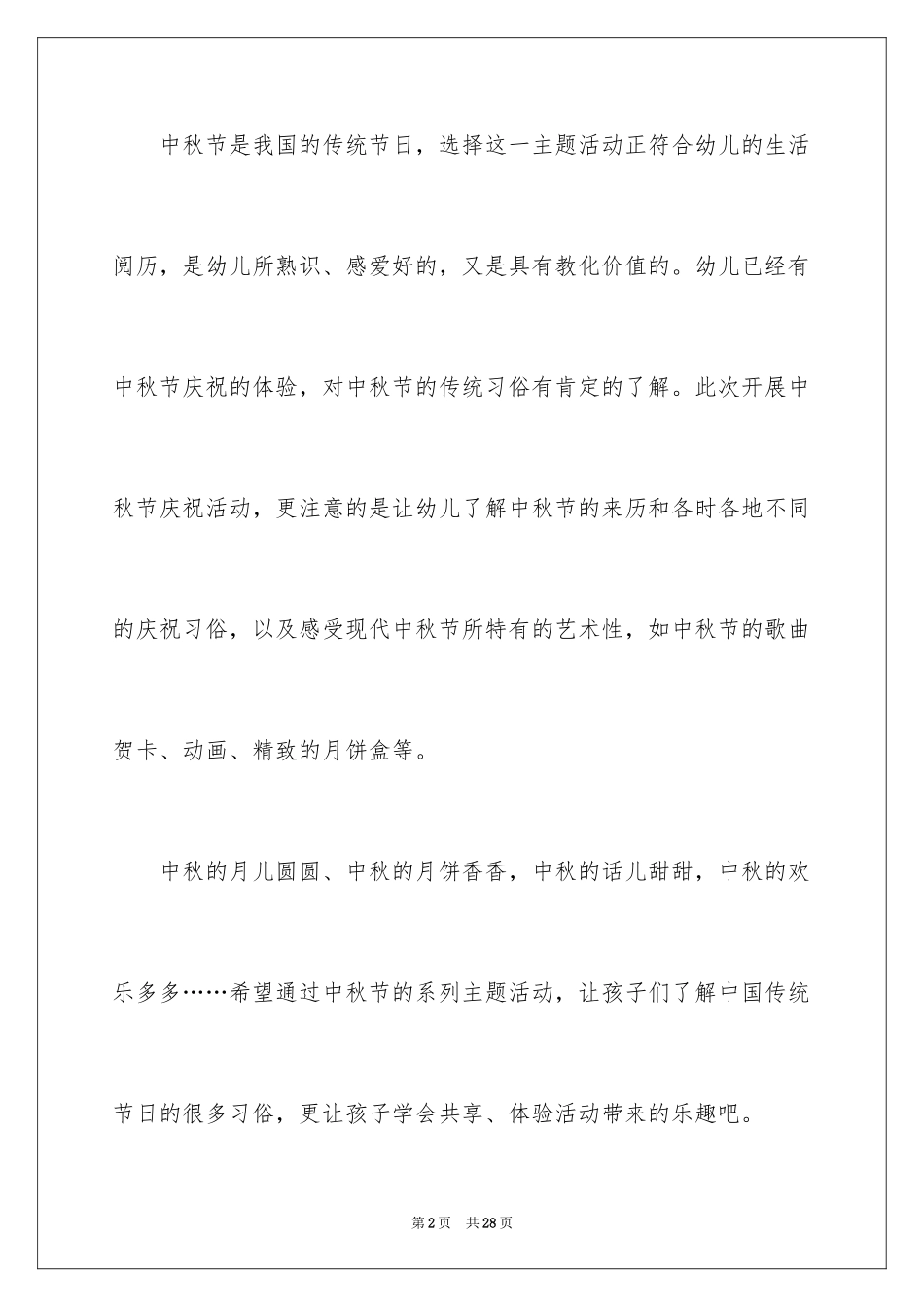 中秋节是我国的传统节日，选择这一主题活动正符合幼儿的生活阅历，是幼儿所熟识、感爱好的，又是具有教化价值的。幼儿已经有中秋节庆祝的体验，对中秋节的传统习俗有肯定的了解。此次开展中秋节庆祝活动，更注意的是让幼儿了解中秋节的来历和各时各地不同的庆祝习俗，以及感受现代中秋节所特有的艺术性，如中秋节的歌曲贺卡、动画、精致的月饼盒等。

中秋的月儿圆圆、中秋的月饼香香，中秋的话儿甜甜，中秋的欢乐多多……希望通过中秋节的系列主题活动，让孩子们了解中国传统节日的很多习俗，更让孩子学会共享、体验活动带来的乐趣吧。

第2页　共28页